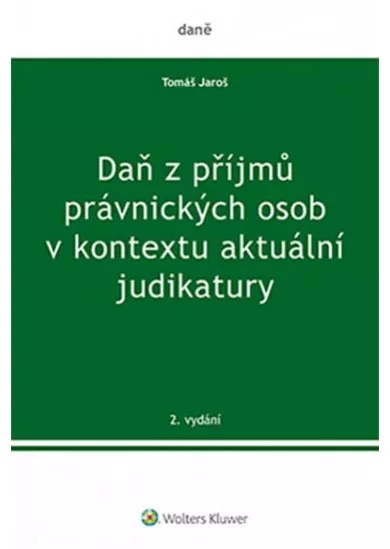 daně

Tomáš Jaroš

Daň z příjmů právnických osob v kontextu aktuální judikatury

2. vydání

Wolters Kluwer